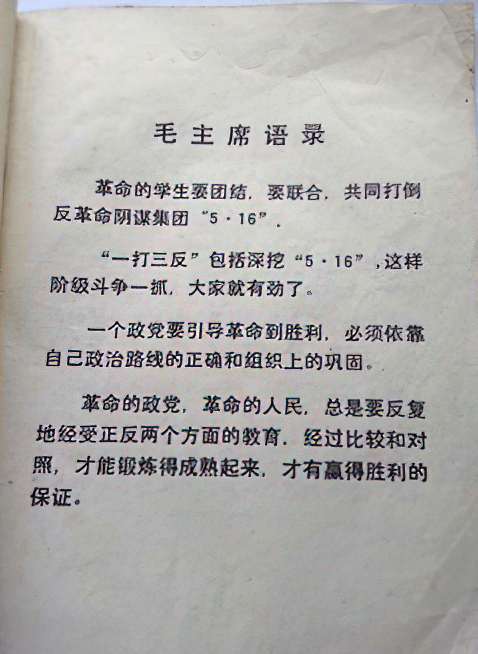 毛主席语录

革命的学生要团结，要联合，共同打倒反革命阴谋集团“5·16”。

“一打三反”包括深挖“5·16”，这样阶级斗争一抓，大家就有劲了。

一个政党要引导革命到胜利，必须依靠自己政治路线的正确和组织上的巩固。

革命的政党，革命的人民，总是要反复地经受正反两个方面的教育，经过比较和对照，才能锻炼得成熟起来，才有赢得胜利的保证。